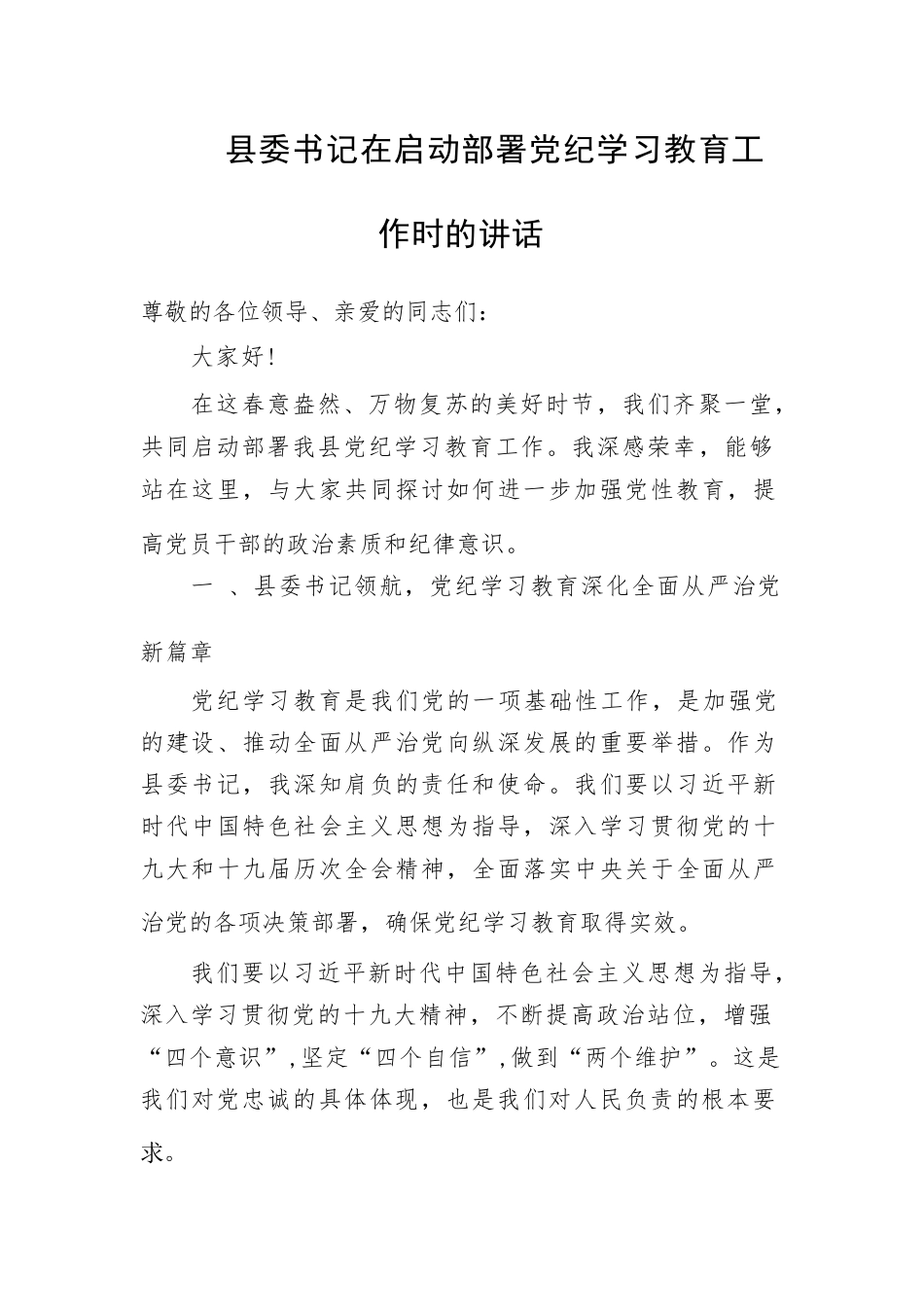 县委书记在启动部署党纪学习教育工作时的讲话

尊敬的各位领导、亲爱的同志们：

大家好！

在这春意盎然、万物复苏的美好时节，我们齐聚一堂，共同启动部署我县党纪学习教育工作。我深感荣幸，能够站在这里，与大家共同探讨如何进一步加强党性教育，提高党员干部的政治素质和纪律意识。

一 、县委书记领航，党纪学习教育深化全面从严治党新篇章

党纪学习教育是我们党的一项基础性工作，是加强党的建设、推动全面从严治党向纵深发展的重要举措。作为县委书记，我深知肩负的责任和使命。我们要以习近平新时代中国特色社会主义思想为指导，深入学习贯彻党的十九大和十九届历次全会精神，全面落实中央关于全面从严治党的各项决策部署，确保党纪学习教育取得实效。

我们要以习近平新时代中国特色社会主义思想为指导，深入学习贯彻党的十九大精神，不断提高政治站位，增强“四个意识”，坚定“四个自信”，做到“两个维护”。这是我们对党忠诚的具体体现，也是我们对人民负责的根本要求。